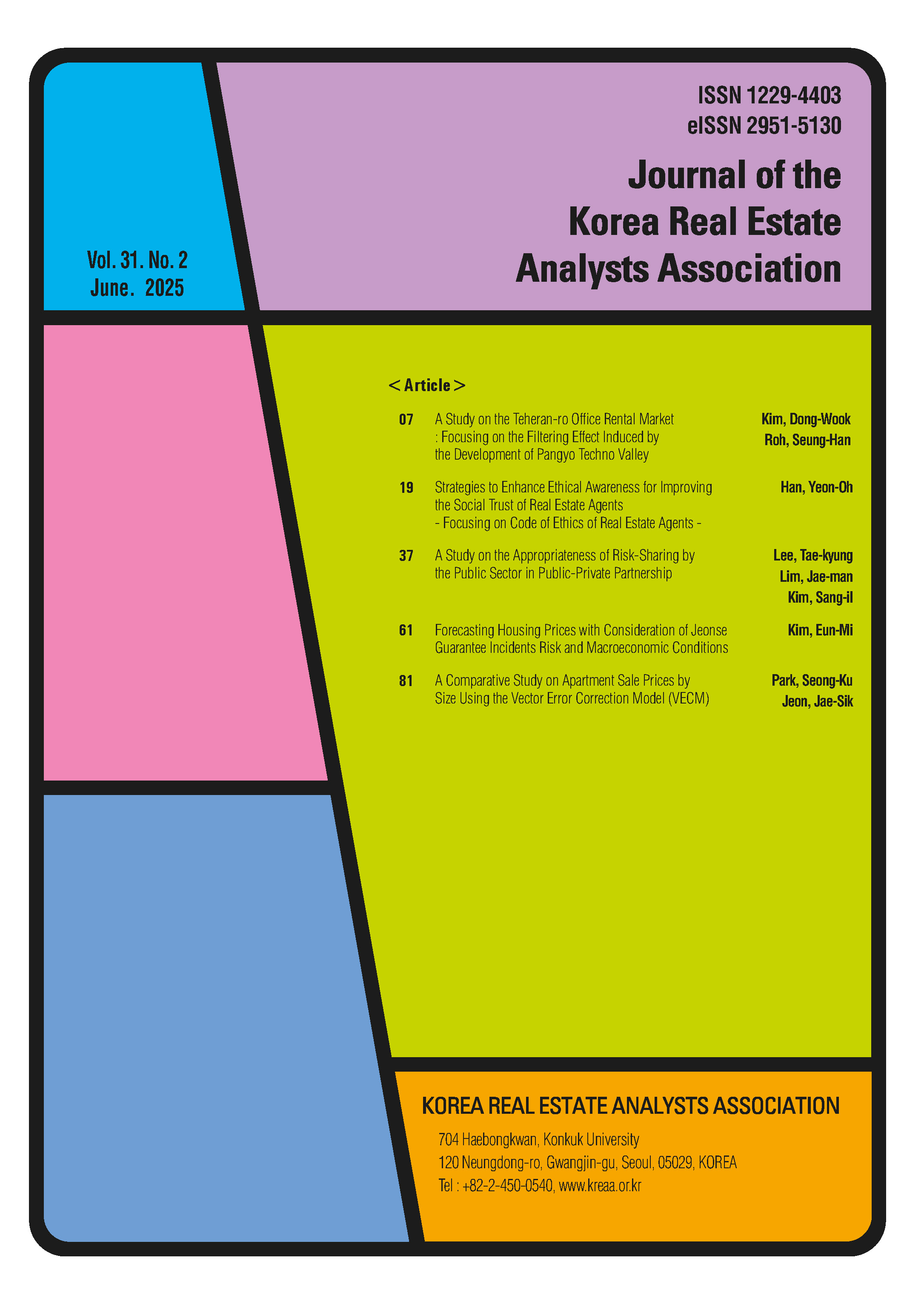 Vol. 31. No. 2
June. 2025

ISSN 1229-4403
eISSN 2951-5130

Journal of the Korea Real Estate Analysts Association

< Article >

07 A Study on the Teheran-ro Office Rental Market : Focusing on the Filtering Effect Induced by the Development of Pangyo Techno Valley
Kim, Dong-Wook
Roh, Seung-Han

19 Strategies to Enhance Ethical Awareness for Improving the Social Trust of Real Estate Agents - Focusing on Code of Ethics of Real Estate Agents -
Han, Yeon-Oh

37 A Study on the Appropriateness of Risk-Sharing by the Public Sector in Public-Private Partnership
Lee, Tae-kyung
Lim, Jae-man
Kim, Sang-il

61 Forecasting Housing Prices with Consideration of Jeonse Guarantee Incidents Risk and Macroeconomic Conditions
Kim, Eun-Mi

81 A Comparative Study on Apartment Sale Prices by Size Using the Vector Error Correction Model (VECM)
Park, Seong-Ku
Jeon, Jae-Sik

KOREA REAL ESTATE ANALYSTS ASSOCIATION

704 Haebongkwan, Konkuk University
120 Neungdong-ro, Gwangjin-gu, Seoul, 05029, KOREA
Tel : +82-2-450-0540, www.kreaa.or.kr